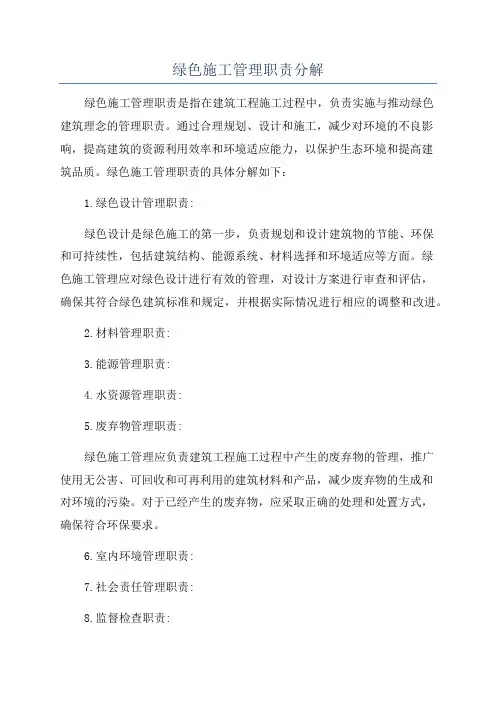 绿色施工管理职责分解

绿色施工管理职责是指在建筑工程施工过程中，负责实施与推动绿色建筑理念的管理职责。通过合理规划、设计和施工，减少对环境的不良影响，提高建筑的资源利用效率和环境适应能力，以保护生态环境和提高建筑品质。绿色施工管理职责的具体分解如下：

1.绿色设计管理职责：

绿色设计是绿色施工的第一步，负责规划和设计建筑物的节能、环保和可持续性，包括建筑结构、能源系统、材料选择和环境适应等方面。绿色施工管理应对绿色设计进行有效的管理，对设计方案进行审查和评估，确保其符合绿色建筑标准和规定，并根据实际情况进行相应的调整和改进。

2.材料管理职责：

3.能源管理职责：

4.水资源管理职责：

5.废弃物管理职责：

绿色施工管理应负责建筑工程施工过程中产生的废弃物的管理，推广使用无公害、可回收和可再利用的建筑材料和产品，减少废弃物的生成和对环境的污染。对于已经产生的废弃物，应采取正确的处理和处置方式，确保符合环保要求。

6.室内环境管理职责：

7.社会责任管理职责：

8.监督检查职责：